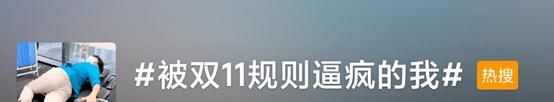 #被双11规则逼疯的我# 热搜